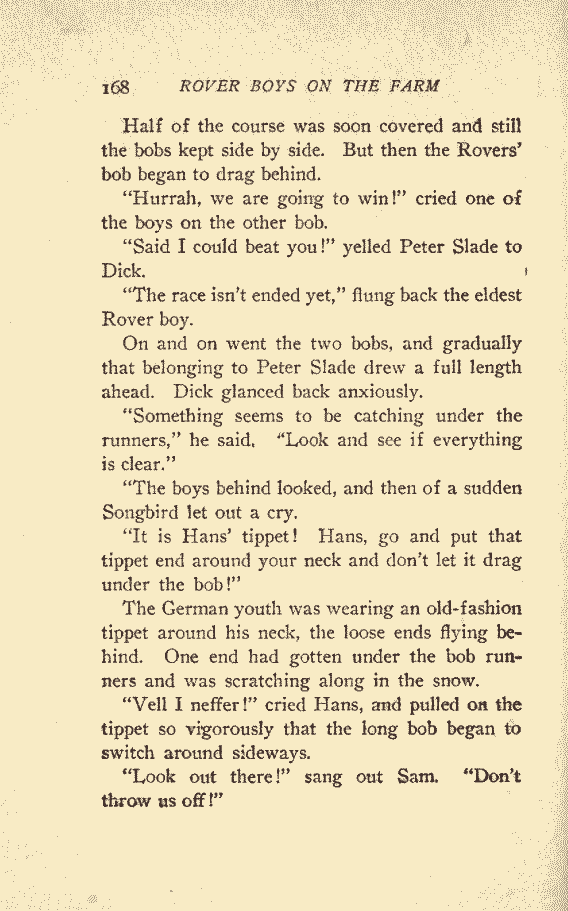 168 ROVER BOYS ON THE FARM

Half of the course was soon covered and still the bobs kept side by side. But then the Rovers' bob began to drag behind.

"Hurrah, we are going to win!" cried one of the boys on the other bob.

"Said I could beat you!" yelled Peter Slade to Dick.

"The race isn't ended yet," flung back the eldest Rover boy.

On and on went the two bobs, and gradually that belonging to Peter Slade drew a full length ahead. Dick glanced back anxiously.

"Something seems to be catching under the runners," he said. "Look and see if everything is clear."

"The boys behind looked, and then of a sudden Songbird let out a cry.

"It is Hans' tippet! Hans, go and put that tippet end around your neck and don't let it drag under the bob!"

The German youth was wearing an old-fashion tippet around his neck, the loose ends flying behind. One end had gotten under the bob runners and was scratching along in the snow.

"Vell I neffer!" cried Hans, and pulled on the tippet so vigorously that the long bob began to switch around sideways.

"Look out there!" sang out Sam. "Don't throw us off!"